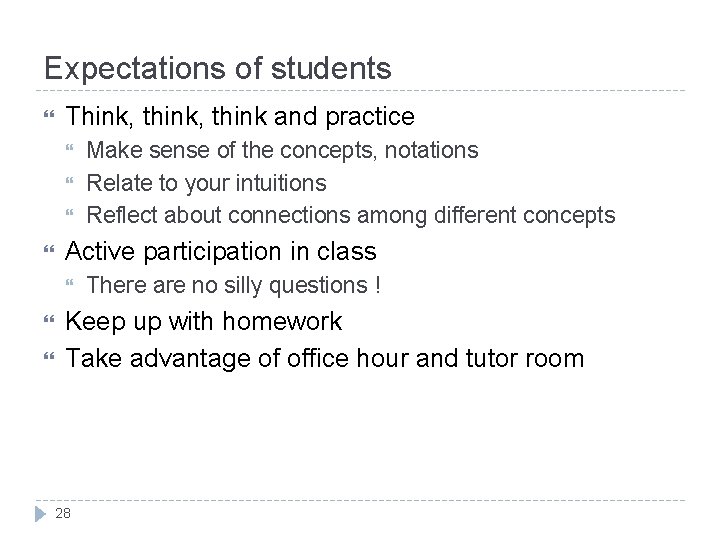 Expectations of students

- Think, think, think and practice
  - Make sense of the concepts, notations
  - Relate to your intuitions
  - Reflect about connections among different concepts
- Active participation in class
  - There are no silly questions !
- Keep up with homework
- Take advantage of office hour and tutor room

28